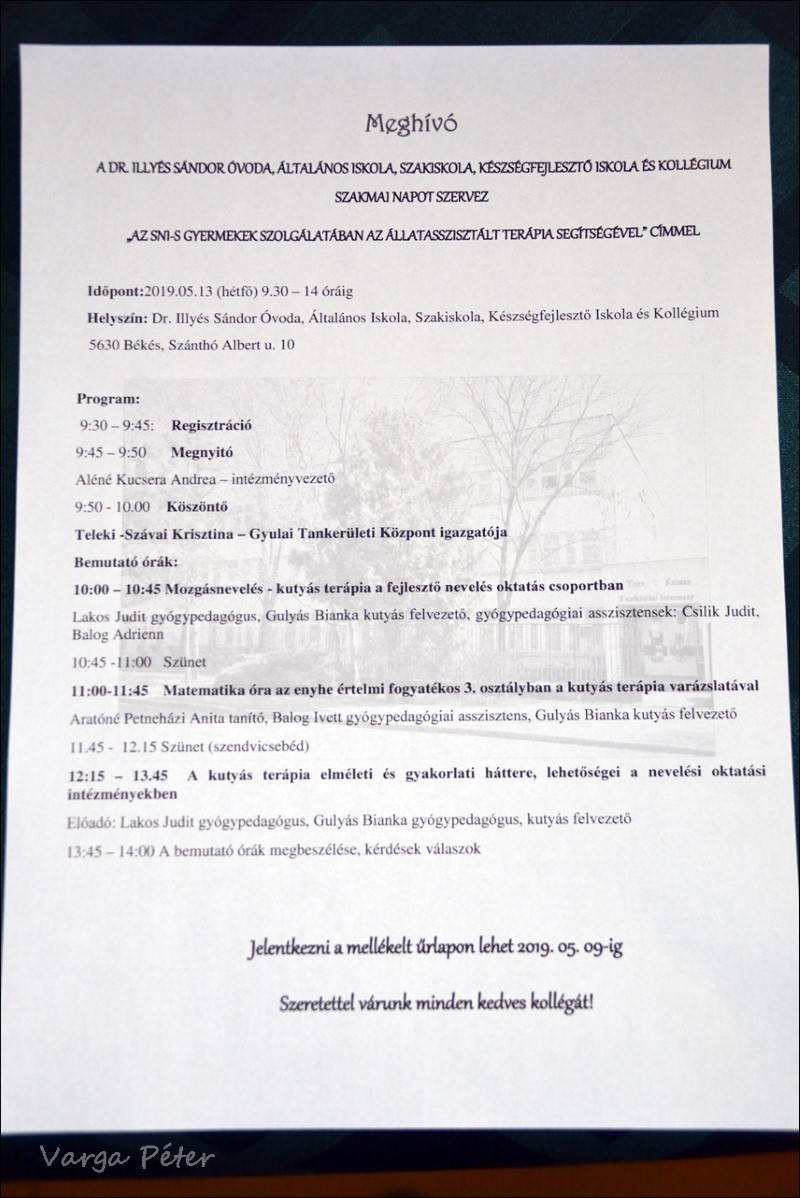 Meghívó

A DR. ILLYÉS SÁNDOR ÓVODA, ÁLTALÁNOS ISKOLA, SZAKISKOLA, KÉSZSÉGFEJLESZTŐ ISKOLA ÉS KOLLÉGIUM SZAKMAI NAPOT SZERVEZ

„AZ SNI-S GYERMEKEK SZOLGÁLATÁBAN AZ ÁLLATASSZISZTÁLT TERÁPIA SEGÍTSÉGÉVEL" CÍMMEL

Időpont:2019.05.13 (hétfő) 9.30 – 14 óráig

Helyszín: Dr. Illyés Sándor Óvoda, Általános Iskola, Szakiskola, Készségfejlesztő Iskola és Kollégium 5630 Békés, Szánthó Albert u. 10

Program:

9:30 – 9:45: Regisztráció

9:45 – 9:50 Megnyitó

Aléné Kucsera Andrea – intézményvezető

9:50 - 10.00 Köszöntő

Teleki -Szávai Krisztina – Gyulai Tankerületi Központ igazgatója

Bemutató órák:

10:00 – 10:45 Mozgásnevelés - kutyás terápia a fejlesztő nevelés oktatás csoportban

Lakos Judit gyógypedagógus, Gulyás Bianka kutyás felvezető, gyógypedagógiai asszisztensek: Csilik Judit, Balog Adrienn

10:45 -11:00 Szünet

11:00-11:45 Matematika óra az enyhe értelmi fogyatékos 3. osztályban a kutyás terápia varázslatával

Aratóné Petneházi Anita tanító, Balog Ivett gyógypedagógiai asszisztens, Gulyás Bianka kutyás felvezető

11.45 - 12.15 Szünet (szendvicsebéd)

12:15 – 13.45 A kutyás terápia elméleti és gyakorlati háttere, lehetőségei a nevelési oktatási intézményekben

Előadó: Lakos Judit gyógypedagógus, Gulyás Bianka gyógypedagógus, kutyás felvezető

13:45 – 14:00 A bemutató órák megbeszélése, kérdések válaszok

Jelentkezni a mellékelt űrlapon lehet 2019. 05. 09-ig

Szeretettel várunk minden kedves kollégát!

Varga Péter